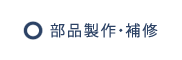 部品製作・補修